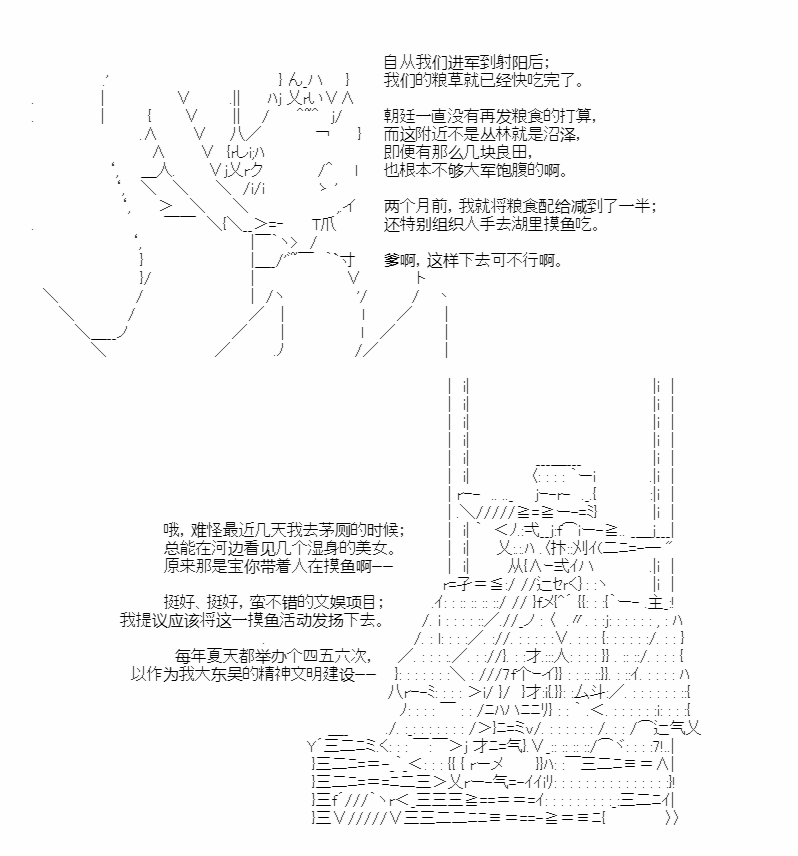 自从我们进军到射阳后；
我们的粮草就已经快吃完了。

朝廷一直没有再发粮食的打算，
而这附近不是丛林就是沼泽，
即便有那么几块良田，
也根本不够大军饱腹的啊。

两个月前，我就将粮食配给减到了一半；
还特别组织人手去湖里摸鱼吃。

爹啊，这样下去可不行啊。

哦，难怪最近几天我去茅厕的时候；
总能在河边看见几个湿身的美女。
原来那是宝你带着人在摸鱼啊——

挺好、挺好，蛮不错的文娱项目；
我提议应该将这一摸鱼活动发扬下去。

每年夏天都举办个四五六次，
以作为我大东吴的精神文明建设——